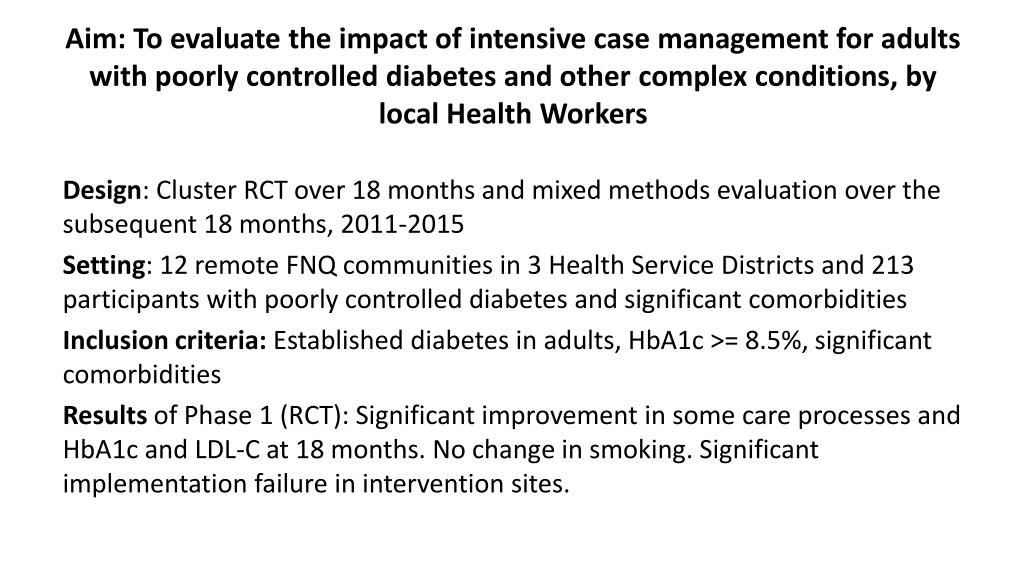 Aim: To evaluate the impact of intensive case management for adults with poorly controlled diabetes and other complex conditions, by local Health Workers

Design: Cluster RCT over 18 months and mixed methods evaluation over the subsequent 18 months, 2011-2015

Setting: 12 remote FNQ communities in 3 Health Service Districts and 213 participants with poorly controlled diabetes and significant comorbidities

Inclusion criteria: Established diabetes in adults, HbA1c >= 8.5%, significant comorbidities

Results of Phase 1 (RCT): Significant improvement in some care processes and HbA1c and LDL-C at 18 months. No change in smoking. Significant implementation failure in intervention sites.